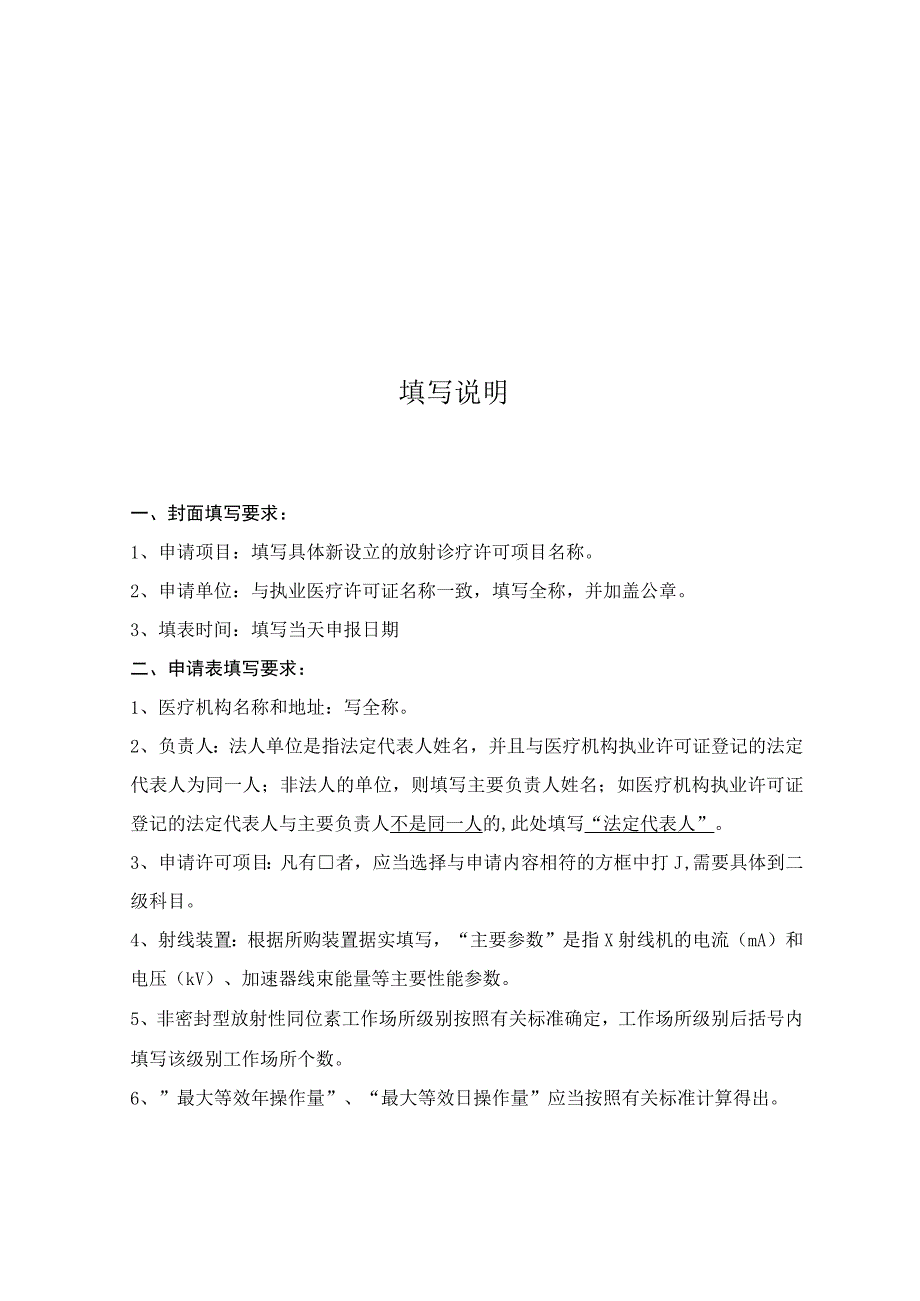 填写说明

一、封面填写要求：

1、申请项目：填写具体新设立的放射诊疗许可项目名称。

2、申请单位：与执业医疗许可证名称一致，填写全称，并加盖公章。

3、填表时间：填写当天申报日期

二、申请表填写要求：

1、医疗机构名称和地址：写全称。

2、负责人：法人单位是指法定代表人姓名，并且与医疗机构执业许可证登记的法定代表人为同一人；非法人的单位，则填写主要负责人姓名；如医疗机构执业许可证登记的法定代表人与主要负责人不是同一人的,此处填写“法定代表人”。

3、申请许可项目：凡有□者，应当选择与申请内容相符的方框中打J,需要具体到二级科目。

4、射线装置：根据所购装置据实填写，“主要参数”是指X射线机的电流（mA）和电压（kV）、加速器线束能量等主要性能参数。

5、非密封型放射性同位素工作场所级别按照有关标准确定，工作场所级别后括号内填写该级别工作场所个数。

6、”最大等效年操作量”、“最大等效日操作量”应当按照有关标准计算得出。